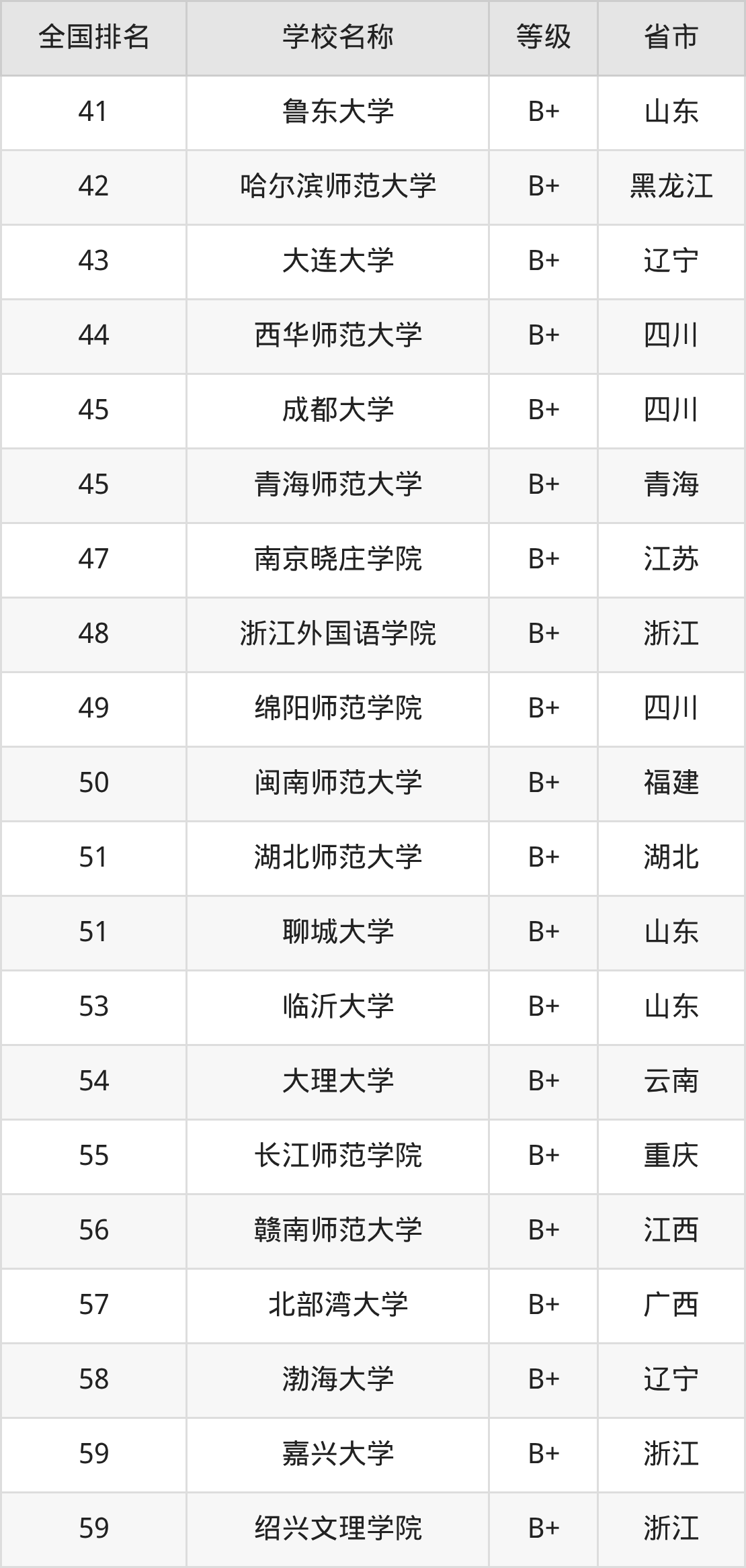 | 全国排名 | 学校名称 | 等级 | 省市 |
|---|---|---|---|
| 41 | 鲁东大学 | B+ | 山东 |
| 42 | 哈尔滨师范大学 | B+ | 黑龙江 |
| 43 | 大连大学 | B+ | 辽宁 |
| 44 | 西华师范大学 | B+ | 四川 |
| 45 | 成都大学 | B+ | 四川 |
| 45 | 青海师范大学 | B+ | 青海 |
| 47 | 南京晓庄学院 | B+ | 江苏 |
| 48 | 浙江外国语学院 | B+ | 浙江 |
| 49 | 绵阳师范学院 | B+ | 四川 |
| 50 | 闽南师范大学 | B+ | 福建 |
| 51 | 湖北师范大学 | B+ | 湖北 |
| 51 | 聊城大学 | B+ | 山东 |
| 53 | 临沂大学 | B+ | 山东 |
| 54 | 大理大学 | B+ | 云南 |
| 55 | 长江师范学院 | B+ | 重庆 |
| 56 | 赣南师范大学 | B+ | 江西 |
| 57 | 北部湾大学 | B+ | 广西 |
| 58 | 渤海大学 | B+ | 辽宁 |
| 59 | 嘉兴大学 | B+ | 浙江 |
| 59 | 绍兴文理学院 | B+ | 浙江 |